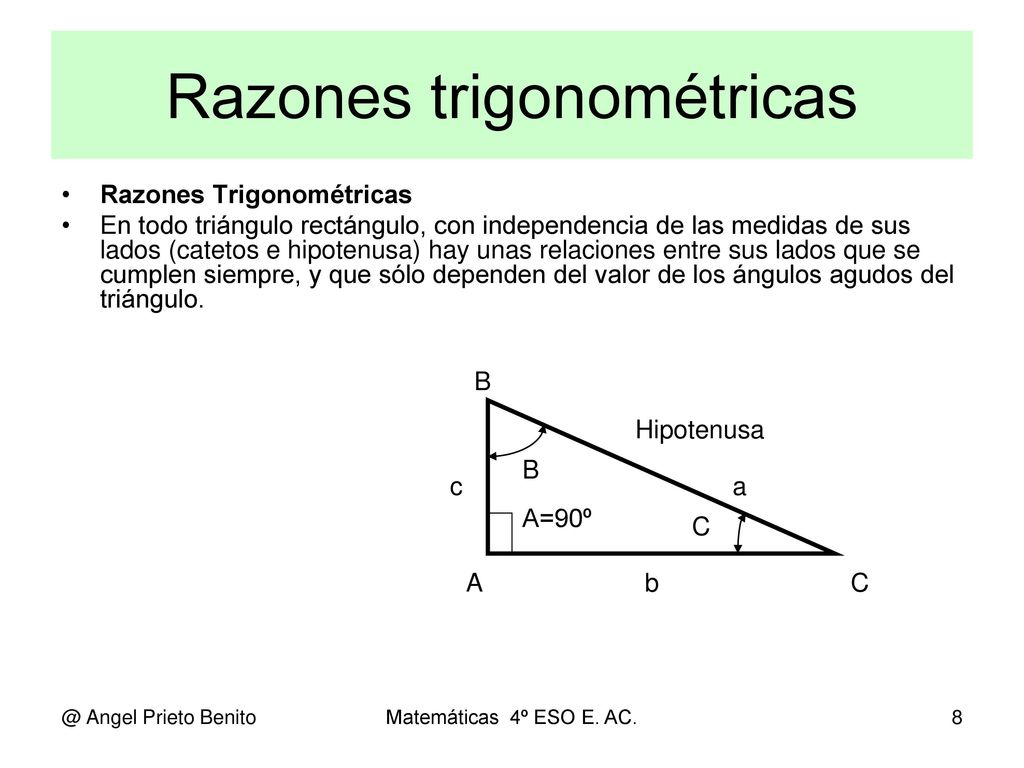 Razones trigonométricas

• Razones Trigonométricas
• En todo triángulo rectángulo, con independencia de las medidas de sus lados (catetos e hipotenusa) hay unas relaciones entre sus lados que se cumplen siempre, y que sólo dependen del valor de los ángulos agudos del triángulo.

B
Hipotenusa
B
c
a
A=90º
C
A
b
C

@ Angel Prieto Benito
Matemáticas 4º ESO E. AC.
8